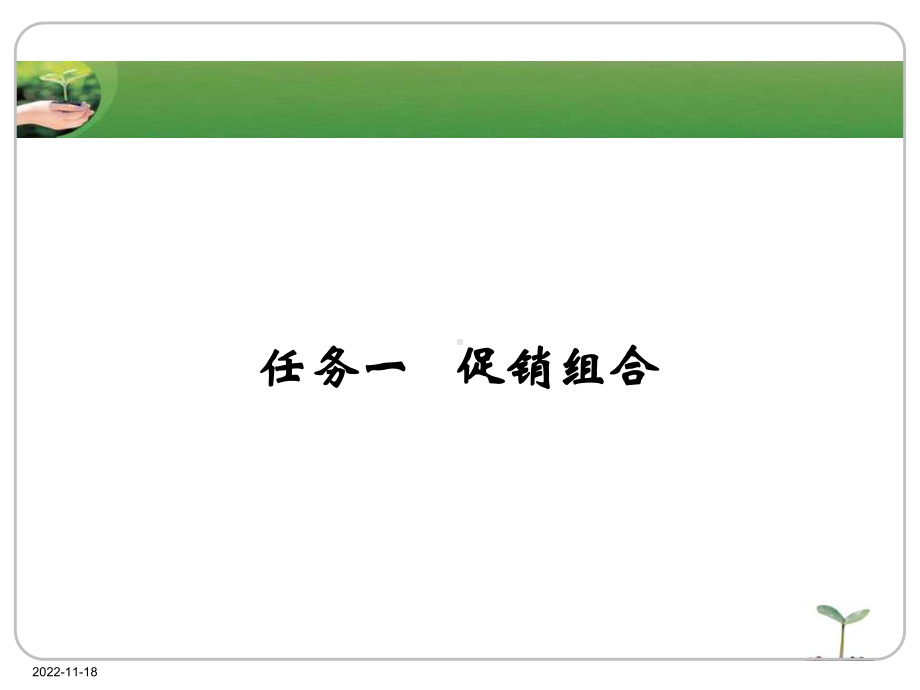 任务一　促销组合

2022-11-18